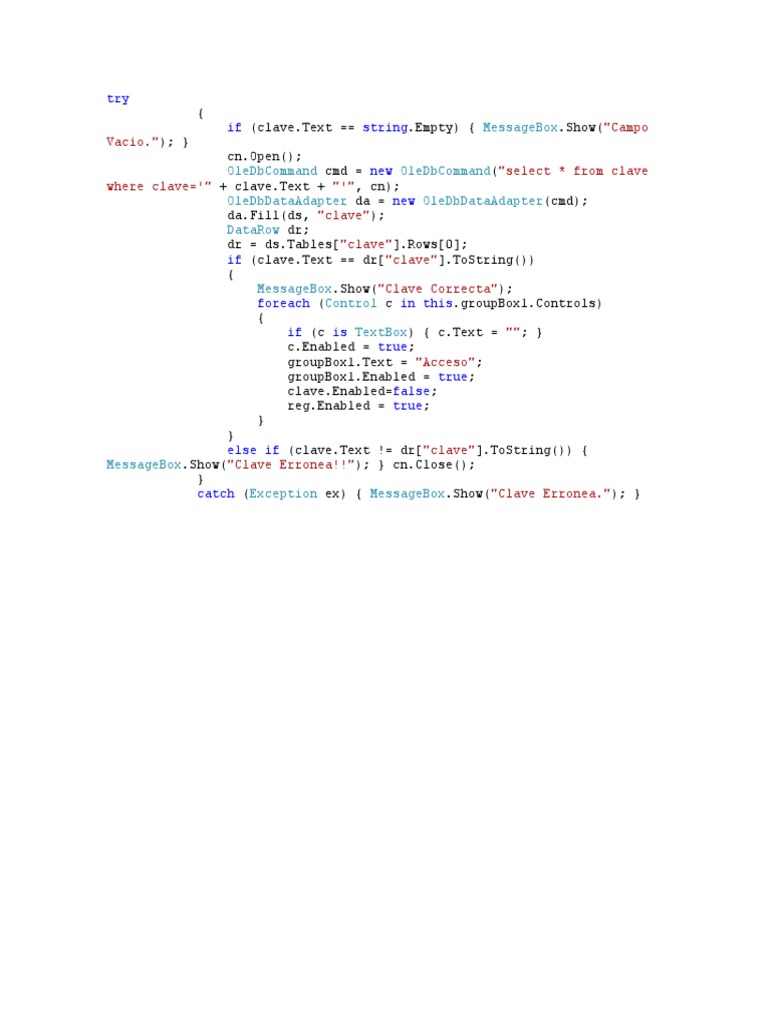 try
            {
                if (clave.Text == string.Empty) { MessageBox.Show("Campo Vacio."); }
                cn.Open();
                OleDbCommand cmd = new OleDbCommand("select * from clave where clave='" + clave.Text + "'", cn);
                OleDbDataAdapter da = new OleDbDataAdapter(cmd);
                da.Fill(ds, "clave");
                DataRow dr;
                dr = ds.Tables["clave"].Rows[0];
                if (clave.Text == dr["clave"].ToString())
                {
                    MessageBox.Show("Clave Correcta");
                    foreach (Control c in this.groupBox1.Controls)
                    {
                        if (c is TextBox) { c.Text = ""; }
                        c.Enabled = true;
                        groupBox1.Text = "Acceso";
                        groupBox1.Enabled = true;
                        clave.Enabled=false;
                        reg.Enabled = true;
                    }
                }
                else if (clave.Text != dr["clave"].ToString()) { MessageBox.Show("Clave Erronea!!"); } cn.Close();
            }
            catch (Exception ex) { MessageBox.Show("Clave Erronea."); }